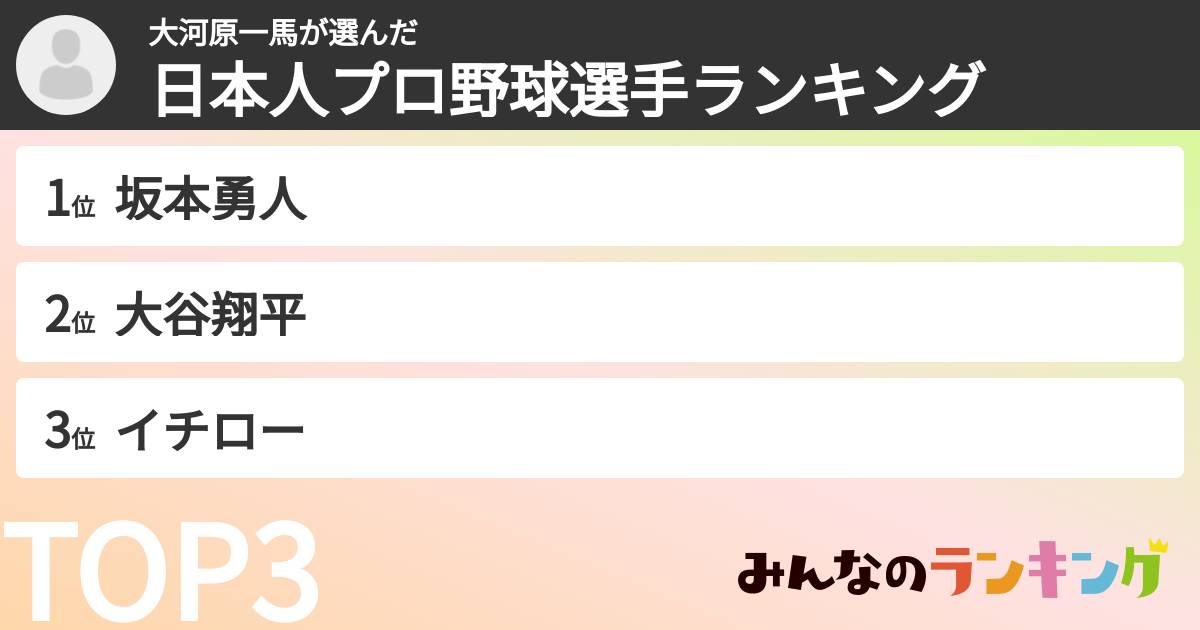 大河原一馬が選んだ
日本人プロ野球選手ランキング

1位 坂本勇人

2位 大谷翔平

3位 イチロー

TOP3

みんなのランキング